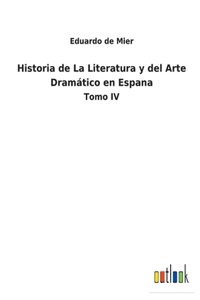 Eduardo de Mier

Historia de La Literatura y del Arte Dramático en Espana

Tomo IV

outlook